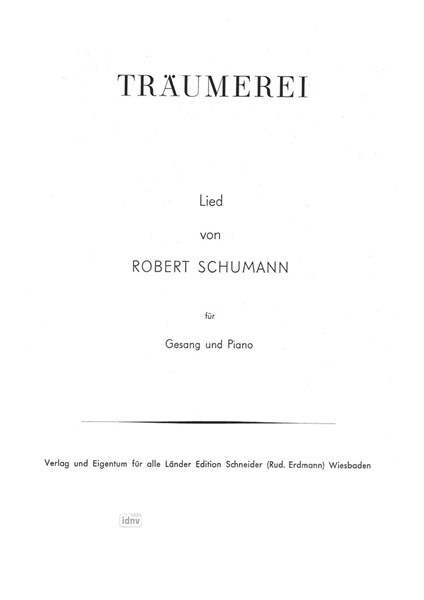 TRÄUMEREI

Lied

von

ROBERT SCHUMANN

für

Gesang und Piano

Verlag und Eigentum für alle Länder Edition Schneider (Rud. Erdmann) Wiesbaden

idnv